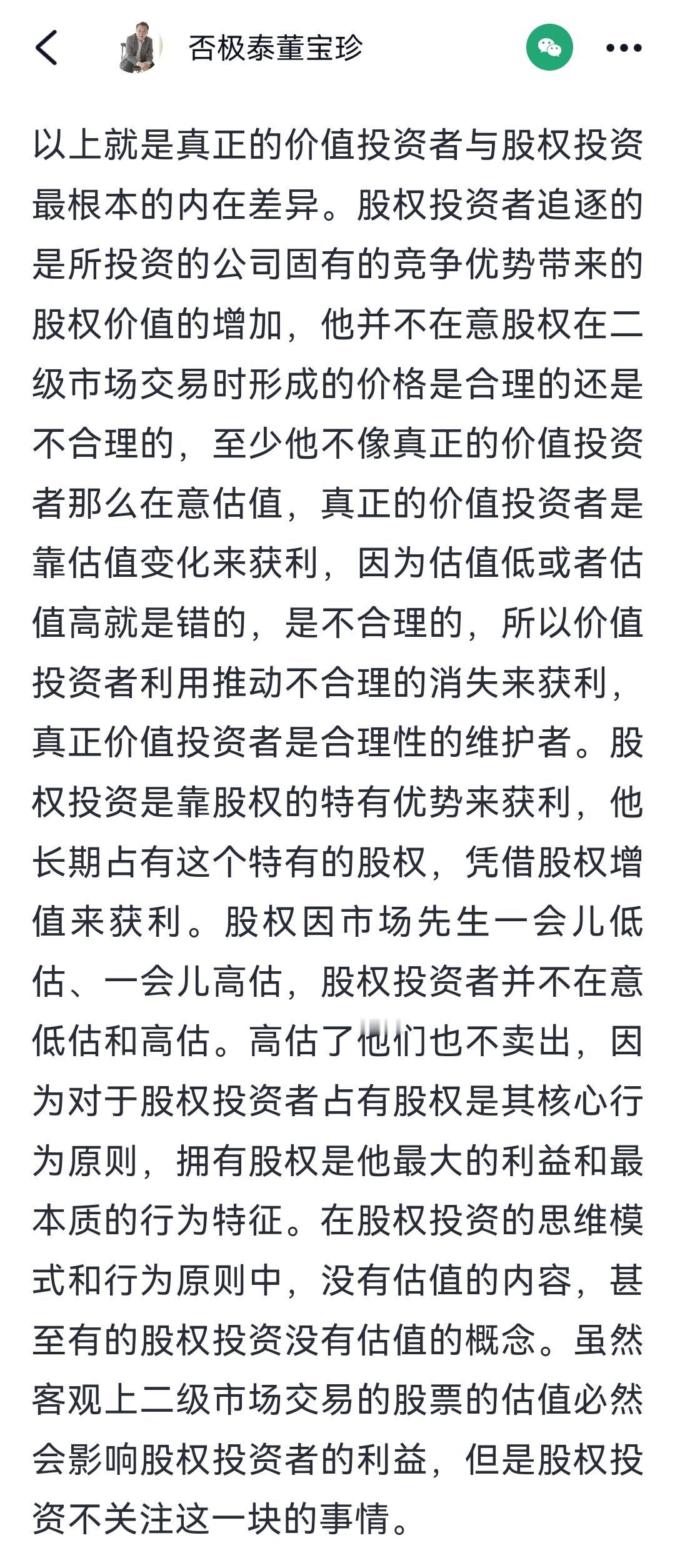 否极泰董宝珍

以上就是真正的价值投资者与股权投资最根本的内在差异。股权投资者追逐的是所投资的公司固有的竞争优势带来的股权价值的增加，他并不在意股权在二级市场交易时形成的价格是合理的还是不合理的，至少他不像真正的价值投资者那么在意估值，真正的价值投资者是靠估值变化来获利，因为估值低或者估值高就是错的，是不合理的，所以价值投资者利用推动不合理的消失来获利，真正价值投资者是合理性的维护者。股权投资是靠股权的特有优势来获利，他长期占有这个特有的股权，凭借股权增值来获利。股权因市场先生一会儿低估、一会儿高估，股权投资者并不在意低估和高估。高估了他们也不卖出，因为对于股权投资者占有股权是其核心行为原则，拥有股权是他最大的利益和最本质的行为特征。在股权投资的思维模式和行为原则中，没有估值的内容，甚至有的股权投资没有估值的概念。虽然客观上二级市场交易的股票的估值必然会影响股权投资者的利益，但是股权投资不关注这一块的事情。